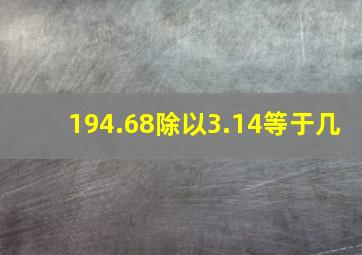 194.68除以3.14等于几